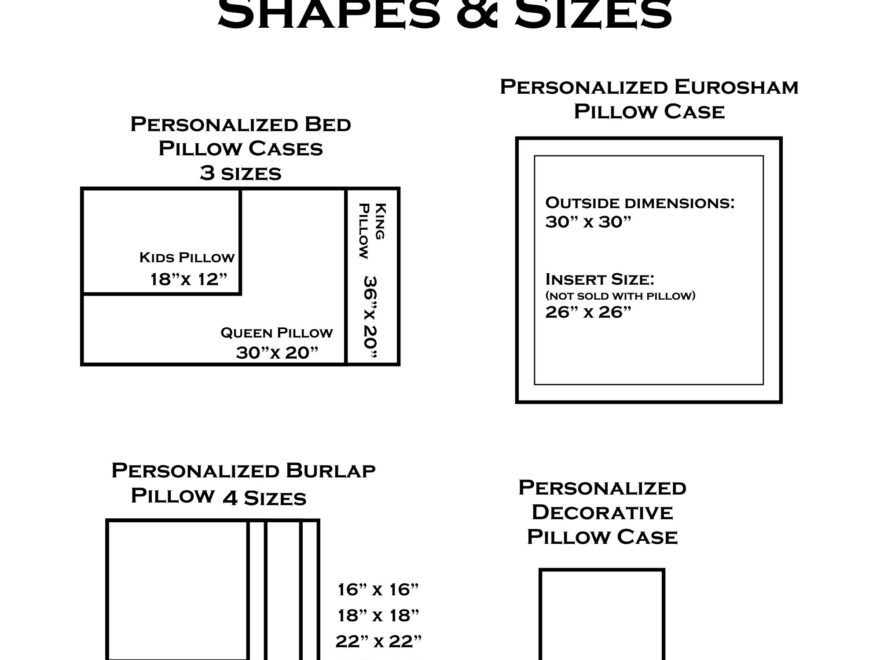 SHAPES & SIZES

PERSONALIZED BED PILLOW CASES 3 SIZES

KIDS PILLOW 18"x 12"

QUEEN PILLOW 30"x 20"

KING PILLOW 36"x 20"

PERSONALIZED EUROSHAM PILLOW CASE

OUTSIDE DIMENSIONS: 30" x 30"

INSERT SIZE: (NOT SOLD WITH PILLOW) 26" x 26"

PERSONALIZED BURLAP PILLOW 4 SIZES

16" x 16"
18" x 18"
22" x 22"

PERSONALIZED DECORATIVE PILLOW CASE